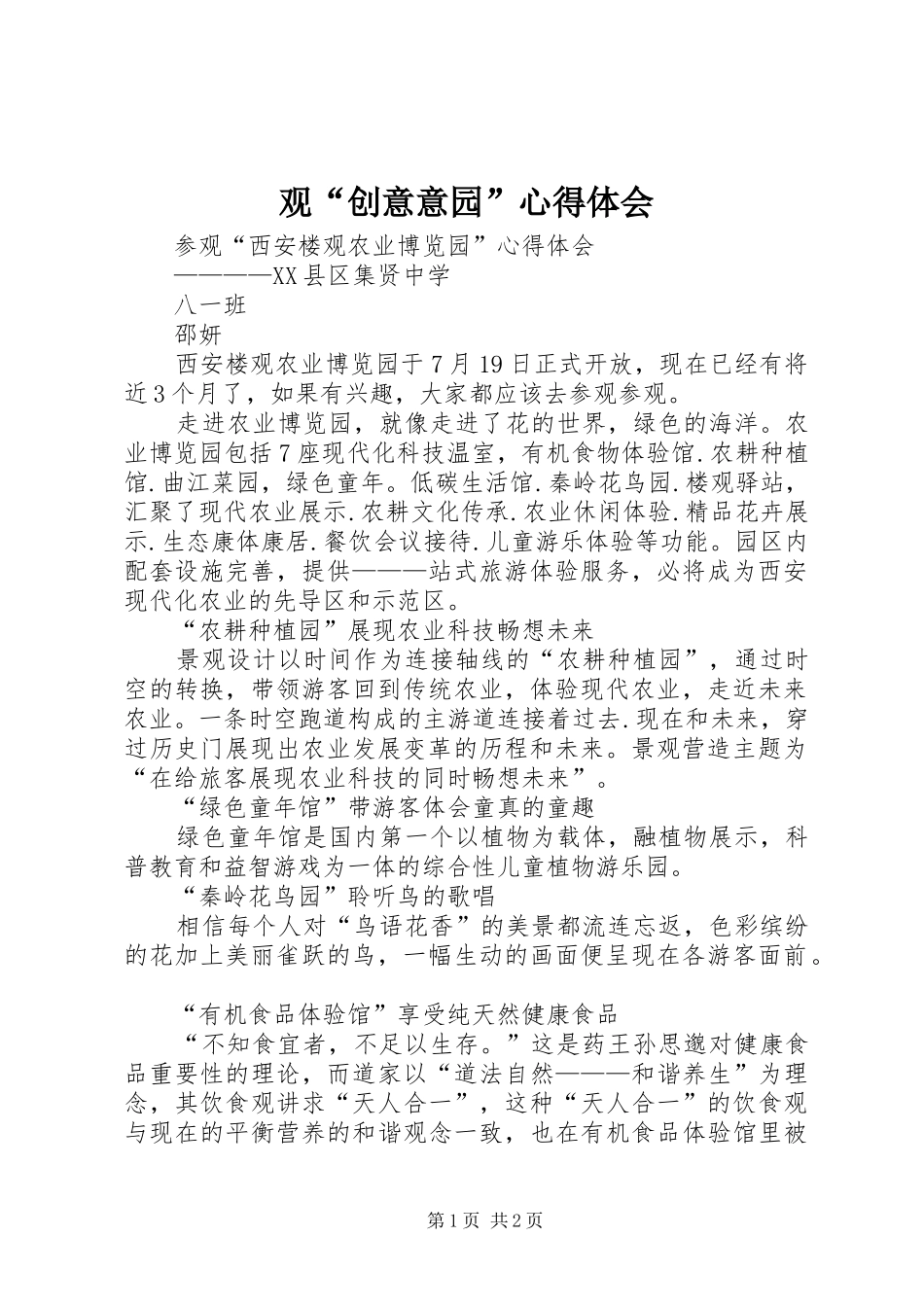 观“创意意园”心得体会

参观“西安楼观农业博览园”心得体会

————XX县区集贤中学

八一班

邵妍

西安楼观农业博览园于7月19日正式开放，现在已经有将近3个月了，如果有兴趣，大家都应该去参观参观。

走进农业博览园，就像走进了花的世界，绿色的海洋。农业博览园包括7座现代化科技温室，有机食物体验馆.农耕种植馆.曲江菜园，绿色童年。低碳生活馆.秦岭花鸟园.楼观驿站，汇聚了现代农业展示.农耕文化传承.农业休闲体验.精品花卉展示.生态康体康居.餐饮会议接待.儿童游乐体验等功能。园区内配套设施完善，提供———站式旅游体验服务，必将成为西安现代化农业的先导区和示范区。

“农耕种植园”展现农业科技畅想未来

景观设计以时间作为连接轴线的“农耕种植园”，通过时空的转换，带领游客回到传统农业，体验现代农业，走近未来农业。一条时空跑道构成的主游道连接着过去.现在和未来，穿过历史门展现出农业发展变革的历程和未来。景观营造主题为“在给旅客展现农业科技的同时畅想未来”。

“绿色童年馆”带游客体会童真的童趣

绿色童年馆是国内第一个以植物为载体，融植物展示，科普教育和益智游戏为一体的综合性儿童植物游乐园。

“秦岭花鸟园”聆听鸟的歌唱

相信每个人对“鸟语花香”的美景都流连忘返，色彩缤纷的花加上美丽雀跃的鸟，一幅生动的画面便呈现在各游客面前。

“有机食品体验馆”享受纯天然健康食品

“不知食宜者，不足以生存。”这是药王孙思邈对健康食品重要性的理论，而道家以“道法自然———和谐养生”为理念，其饮食观讲求“天人合一”，这种“天人合一”的饮食观与现在的平衡营养的和谐观念一致，也在有机食品体验馆里被

第1页 共2页